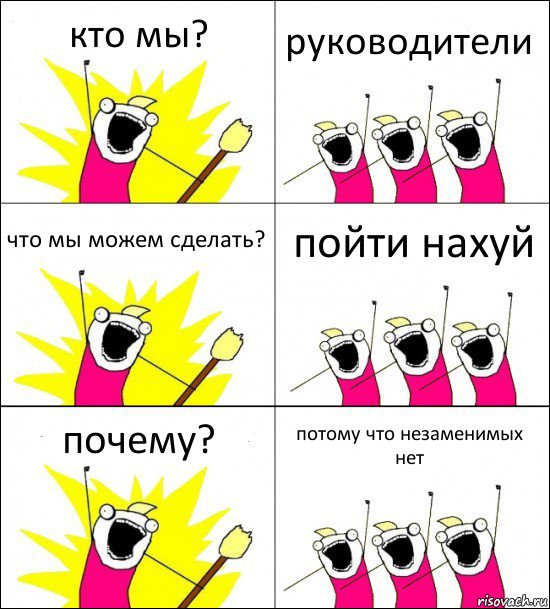 кто мы?

руководители

что мы можем сделать?

пойти нахуй

почему?

потому что незаменимых нет

risovach.ru